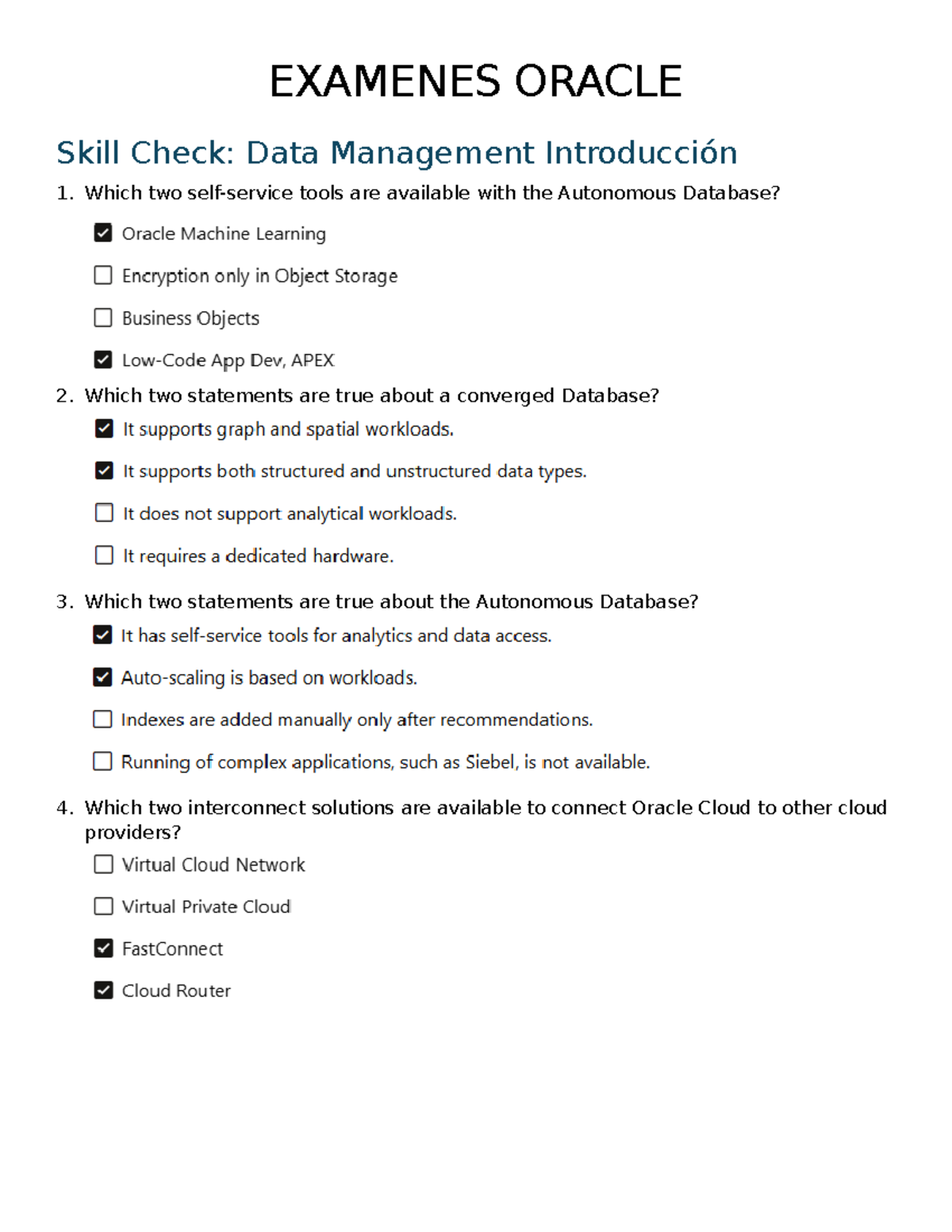 EXAMENES ORACLE

Skill Check: Data Management Introducción

1. Which two self-service tools are available with the Autonomous Database?

☑ Oracle Machine Learning

☐ Encryption only in Object Storage

☐ Business Objects

☑ Low-Code App Dev, APEX

2. Which two statements are true about a converged Database?

☑ It supports graph and spatial workloads.

☑ It supports both structured and unstructured data types.

☐ It does not support analytical workloads.

☐ It requires a dedicated hardware.

3. Which two statements are true about the Autonomous Database?

☑ It has self-service tools for analytics and data access.

☑ Auto-scaling is based on workloads.

☐ Indexes are added manually only after recommendations.

☐ Running of complex applications, such as Siebel, is not available.

4. Which two interconnect solutions are available to connect Oracle Cloud to other cloud providers?

☐ Virtual Cloud Network

☐ Virtual Private Cloud

☑ FastConnect

☑ Cloud Router